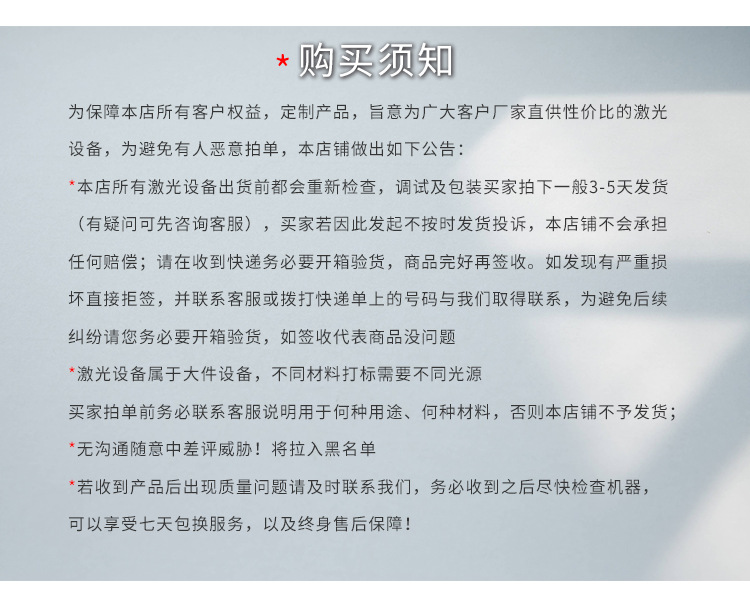 * 购买须知

为保障本店所有客户权益，定制产品，旨意为广大客户厂家直供性价比的激光设备，为避免有人恶意拍单，本店铺做出如下公告：

*本店所有激光设备出货前都会重新检查，调试及包装买家拍下一般3-5天发货（有疑问可先咨询客服），买家若因此发起不按时发货投诉，本店铺不会承担任何赔偿；请在收到快递务必要开箱验货，商品完好再签收。如发现有严重损坏直接拒签，并联系客服或拨打快递单上的号码与我们取得联系，为避免后续纠纷请您务必要开箱验货，如签收代表商品没问题

*激光设备属于大件设备，不同材料打标需要不同光源

买家拍单前务必联系客服说明用于何种用途、何种材料，否则本店铺不予发货；

*无沟通随意中差评威胁！将拉入黑名单

*若收到产品后出现质量问题请及时联系我们，务必收到之后尽快检查机器，可以享受七天包换服务，以及终身售后保障！